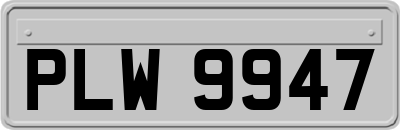 PLW 9947